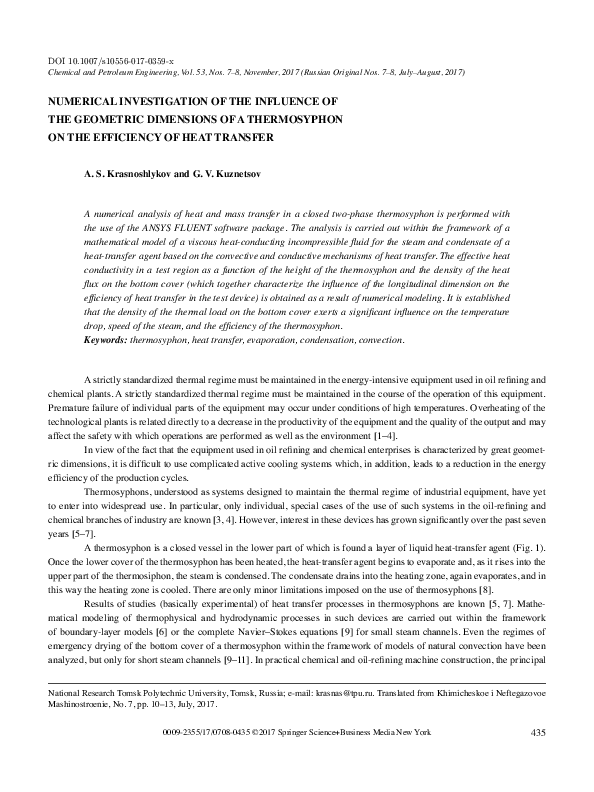 DOI 10.1007/s10556-017-0359-x
Chemical and Petroleum Engineering, Vol. 53, Nos. 7–8, November, 2017 (Russian Original Nos. 7–8, July–August, 2017)

NUMERICAL INVESTIGATION OF THE INFLUENCE OF THE GEOMETRIC DIMENSIONS OF A THERMOSYPHON ON THE EFFICIENCY OF HEAT TRANSFER

A. S. Krasnoshlykov and G. V. Kuznetsov

A numerical analysis of heat and mass transfer in a closed two-phase thermosyphon is performed with the use of the ANSYS FLUENT software package. The analysis is carried out within the framework of a mathematical model of a viscous heat-conducting incompressible fluid for the steam and condensate of a heat-transfer agent based on the convective and conductive mechanisms of heat transfer. The effective heat conductivity in a test region as a function of the height of the thermosyphon and the density of the heat flux on the bottom cover (which together characterize the influence of the longitudinal dimension on the efficiency of heat transfer in the test device) is obtained as a result of numerical modeling. It is established that the density of the thermal load on the bottom cover exerts a significant influence on the temperature drop, speed of the steam, and the efficiency of the thermosyphon.
Keywords: thermosyphon, heat transfer, evaporation, condensation, convection.

A strictly standardized thermal regime must be maintained in the energy-intensive equipment used in oil refining and chemical plants. A strictly standardized thermal regime must be maintained in the course of the operation of this equipment. Premature failure of individual parts of the equipment may occur under conditions of high temperatures. Overheating of the technological plants is related directly to a decrease in the productivity of the equipment and the quality of the output and may affect the safety with which operations are performed as well as the environment [1–4].

In view of the fact that the equipment used in oil refining and chemical enterprises is characterized by great geometric dimensions, it is difficult to use complicated active cooling systems which, in addition, leads to a reduction in the energy efficiency of the production cycles.

Thermosyphons, understood as systems designed to maintain the thermal regime of industrial equipment, have yet to enter into widespread use. In particular, only individual, special cases of the use of such systems in the oil-refining and chemical branches of industry are known [3, 4]. However, interest in these devices has grown significantly over the past seven years [5–7].

A thermosyphon is a closed vessel in the lower part of which is found a layer of liquid heat-transfer agent (Fig. 1). Once the lower cover of the thermosyphon has been heated, the heat-transfer agent begins to evaporate and, as it rises into the upper part of the thermosiphon, the steam is condensed. The condensate drains into the heating zone, again evaporates, and in this way the heating zone is cooled. There are only minor limitations imposed on the use of thermosyphons [8].

Results of studies (basically experimental) of heat transfer processes in thermosyphons are known [5, 7]. Mathematical modeling of thermophysical and hydrodynamic processes in such devices are carried out within the framework of boundary-layer models [6] or the complete Navier–Stokes equations [9] for small steam channels. Even the regimes of emergency drying of the bottom cover of a thermosyphon within the framework of models of natural convection have been analyzed, but only for short steam channels [9–11]. In practical chemical and oil-refining machine construction, the principal

National Research Tomsk Polytechnic University, Tomsk, Russia; e-mail: krasnas@tpu.ru. Translated from Khimicheskoe i Neftegazovoe Mashinostroenie, No. 7, pp. 10–13, July, 2017.

0009-2355/17/0708-0435 ©2017 Springer Science+Business Media New York 435